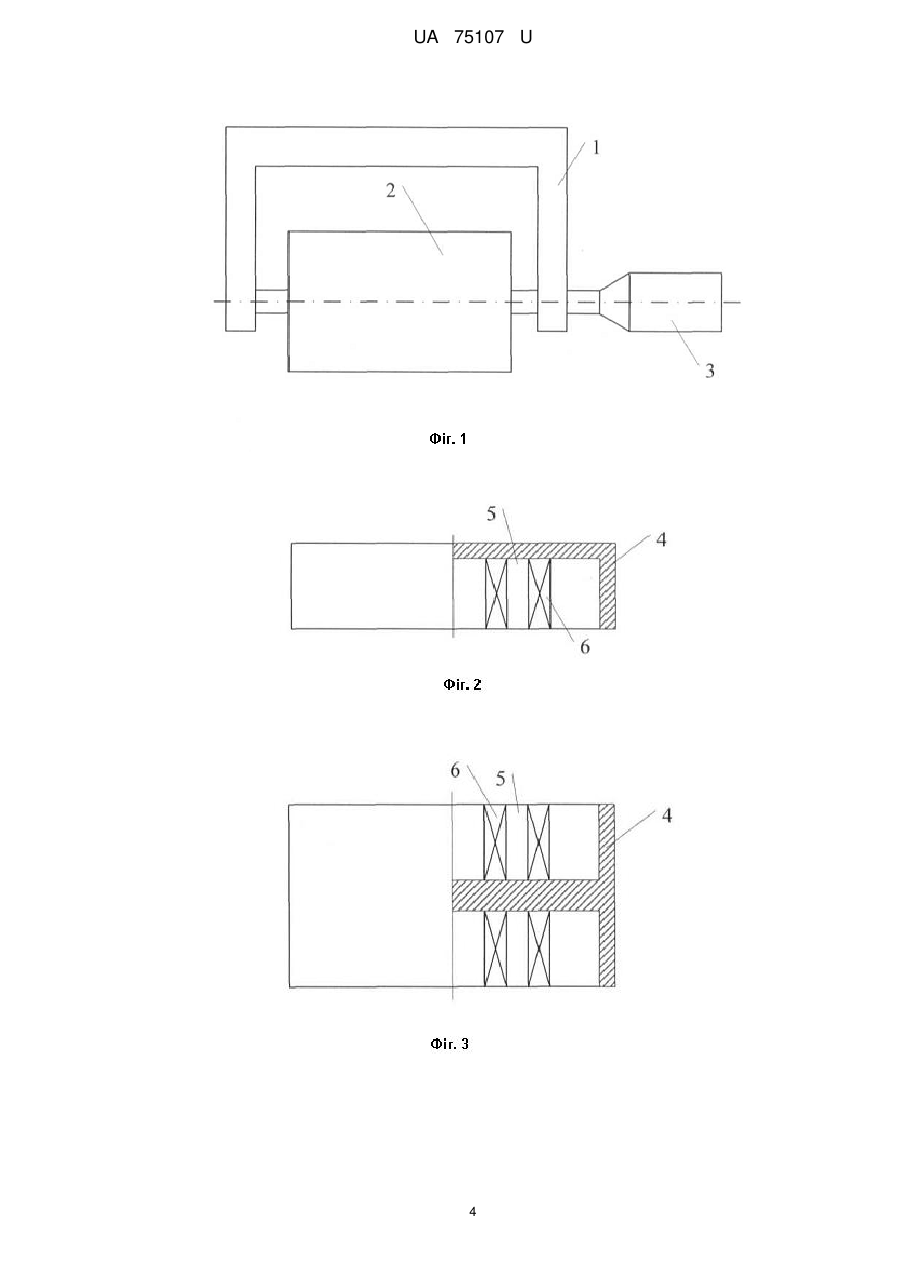 UA 75107 U

1

2

3

Фіг. 1

5

4

6

Фіг. 2

6

5

4

Фіг. 3

4